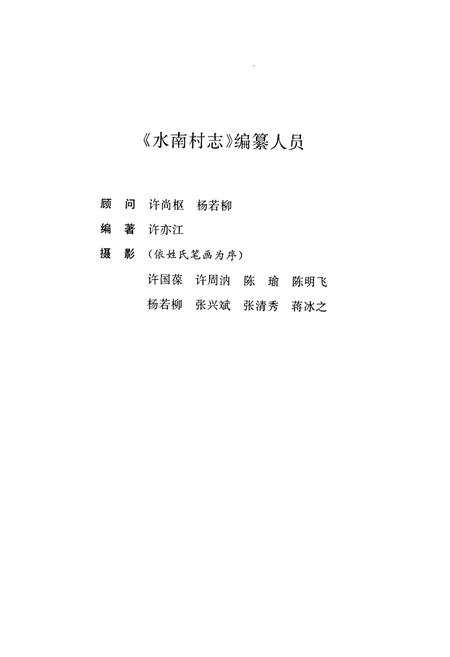 《水南村志》编纂人员

顾　问　许尚枢　杨若柳

编　著　许亦江

摄　影　（依姓氏笔画为序）

许国葆　许周汭　陈　瑜　陈明飞

杨若柳　张兴斌　张清秀　蒋冰之